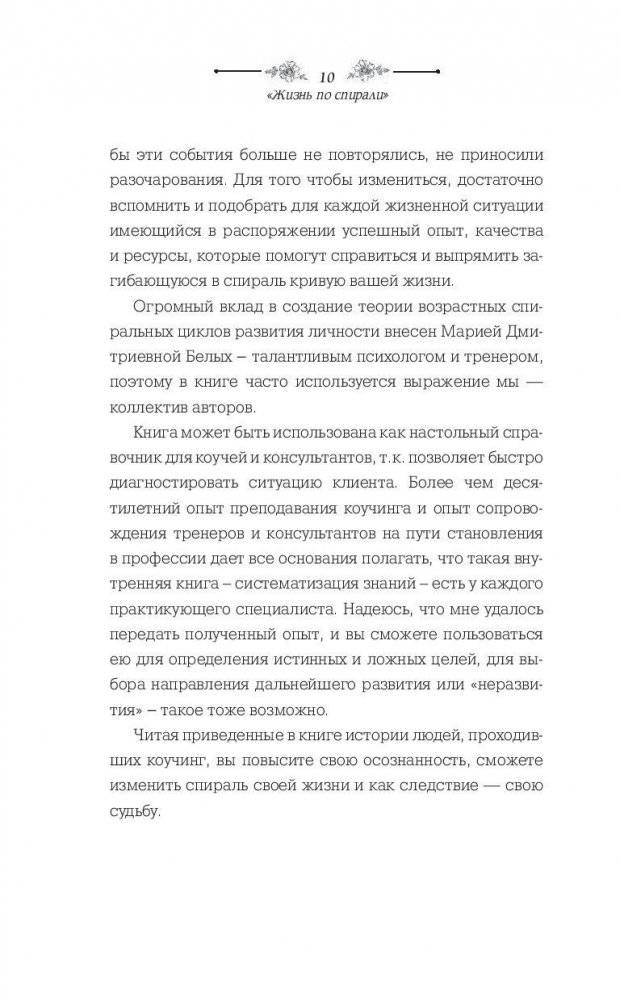 10
«Жизнь по спирали»

бы эти события больше не повторялись, не приносили разочарования. Для того чтобы измениться, достаточно вспомнить и подобрать для каждой жизненной ситуации имеющийся в распоряжении успешный опыт, качества и ресурсы, которые помогут справиться и выпрямить загибающуюся в спираль кривую вашей жизни.

Огромный вклад в создание теории возрастных спиральных циклов развития личности внесен Марией Дмитриевной Белых – талантливым психологом и тренером, поэтому в книге часто используется выражение мы — коллектив авторов.

Книга может быть использована как настольный справочник для коучей и консультантов, т.к. позволяет быстро диагностировать ситуацию клиента. Более чем десятилетний опыт преподавания коучинга и опыт сопровождения тренеров и консультантов на пути становления в профессии дает все основания полагать, что такая внутренняя книга – систематизация знаний – есть у каждого практикующего специалиста. Надеюсь, что мне удалось передать полученный опыт, и вы сможете пользоваться ею для определения истинных и ложных целей, для выбора направления дальнейшего развития или «неразвития» – такое тоже возможно.

Читая приведенные в книге истории людей, проходивших коучинг, вы повысите свою осознанность, сможете изменить спираль своей жизни и как следствие — свою судьбу.